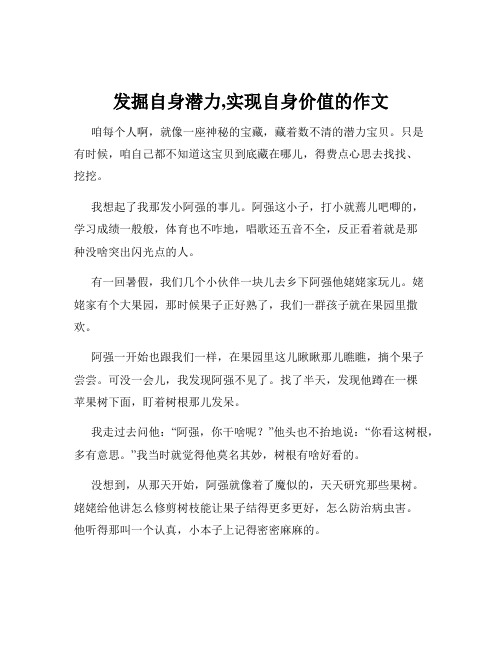 发掘自身潜力,实现自身价值的作文

咱每个人啊，就像一座神秘的宝藏，藏着数不清的潜力宝贝。只是有时候，咱自己都不知道这宝贝到底藏在哪儿，得费点心思去找找、挖挖。

我想起了我那发小阿强的事儿。阿强这小子，打小就蔫儿吧唧的，学习成绩一般般，体育也不咋地，唱歌还五音不全，反正看着就是那种没啥突出闪光点的人。

有一回暑假，我们几个小伙伴一块儿去乡下阿强他姥姥家玩儿。姥姥家有个大果园，那时候果子正好熟了，我们一群孩子就在果园里撒欢。

阿强一开始也跟我们一样，在果园里这儿瞅瞅那儿瞧瞧，摘个果子尝尝。可没一会儿，我发现阿强不见了。找了半天，发现他蹲在一棵苹果树下面，盯着树根那儿发呆。

我走过去问他：“阿强，你干啥呢？”他头也不抬地说：“你看这树根，多有意思。”我当时就觉得他莫名其妙，树根有啥好看的。

没想到，从那天开始，阿强就像着了魔似的，天天研究那些果树。姥姥给他讲怎么修剪树枝能让果子结得更多更好，怎么防治病虫害。他听得那叫一个认真，小本子上记得密密麻麻的。